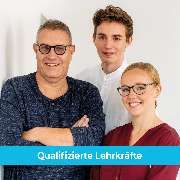 Qualifizierte Lehrkräfte